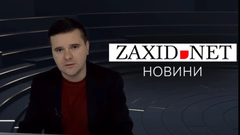 ZAXID.NET
НОВИНИ